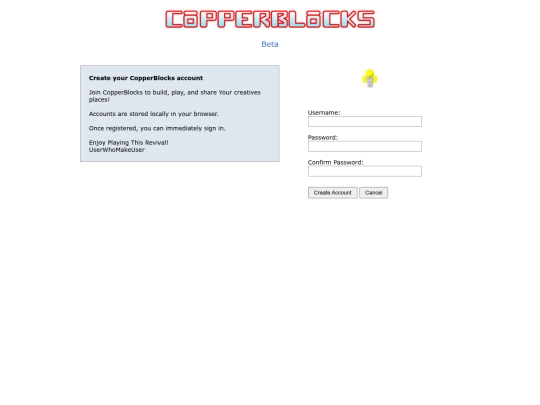 COPPERBLOCKS

Beta

Create your CopperBlocks account

Join CopperBlocks to build, play, and share Your creatives places!

Accounts are stored locally in your browser.

Once registered, you can immediately sign in.

Enjoy Playing This Revival!
UserWhoMakeUser

Username:

Password:

Confirm Password:

Create Account Cancel